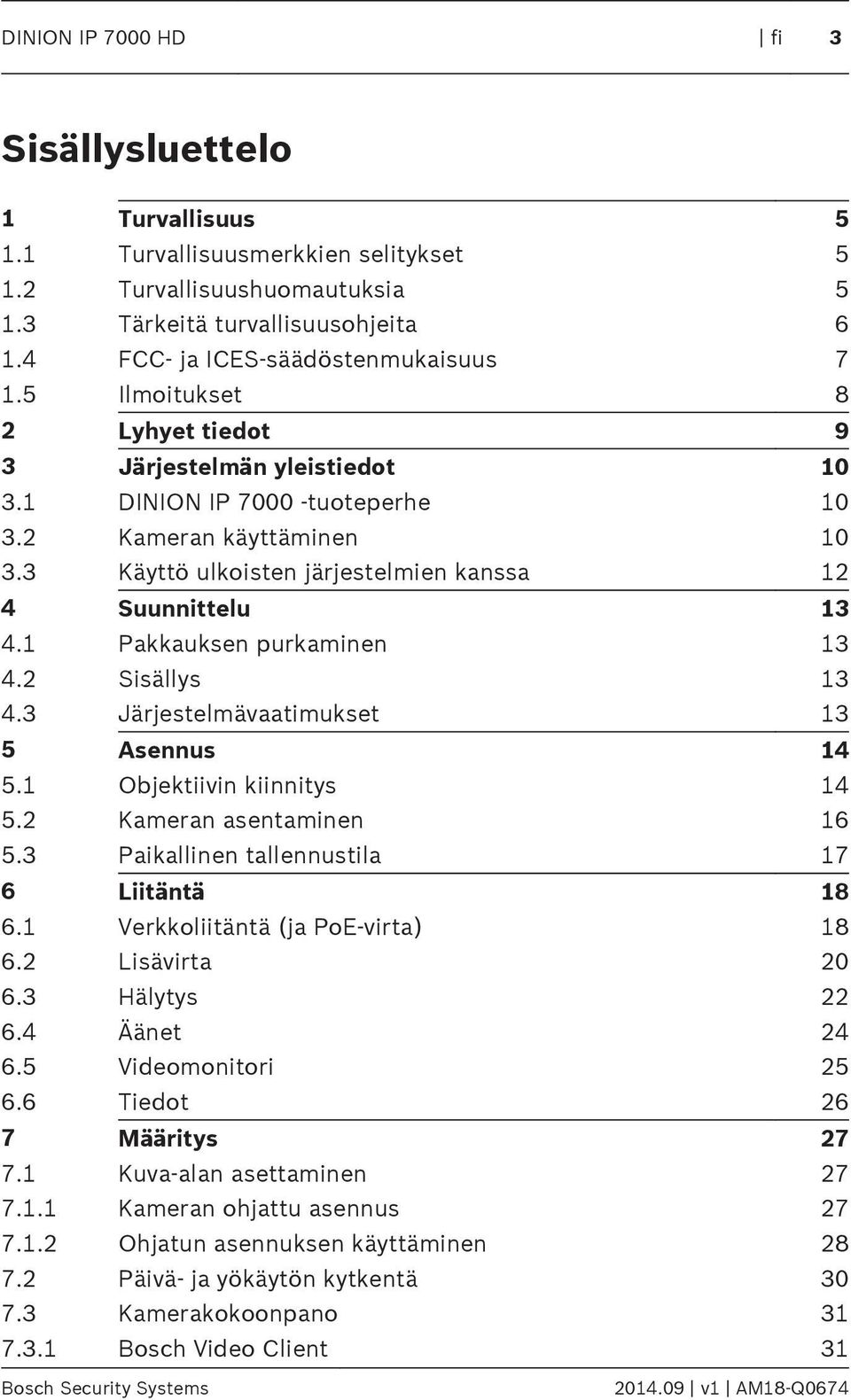 DINION IP 7000 HD | fi 3

Sisällysluettelo

| | | |
|---|---|---|
| 1 | Turvallisuus | 5 |
| 1.1 | Turvallisuusmerkkien selitykset | 5 |
| 1.2 | Turvallisuushuomautuksia | 5 |
| 1.3 | Tärkeitä turvallisuusohjeita | 6 |
| 1.4 | FCC- ja ICES-säädöstenmukaisuus | 7 |
| 1.5 | Ilmoitukset | 8 |
| 2 | Lyhyet tiedot | 9 |
| 3 | Järjestelmän yleistiedot | 10 |
| 3.1 | DINION IP 7000 -tuoteperhe | 10 |
| 3.2 | Kameran käyttäminen | 10 |
| 3.3 | Käyttö ulkoisten järjestelmien kanssa | 12 |
| 4 | Suunnittelu | 13 |
| 4.1 | Pakkauksen purkaminen | 13 |
| 4.2 | Sisällys | 13 |
| 4.3 | Järjestelmävaatimukset | 13 |
| 5 | Asennus | 14 |
| 5.1 | Objektiivin kiinnitys | 14 |
| 5.2 | Kameran asentaminen | 16 |
| 5.3 | Paikallinen tallennustila | 17 |
| 6 | Liitäntä | 18 |
| 6.1 | Verkkoliitäntä (ja PoE-virta) | 18 |
| 6.2 | Lisävirta | 20 |
| 6.3 | Hälytys | 22 |
| 6.4 | Äänet | 24 |
| 6.5 | Videomonitori | 25 |
| 6.6 | Tiedot | 26 |
| 7 | Määritys | 27 |
| 7.1 | Kuva-alan asettaminen | 27 |
| 7.1.1 | Kameran ohjattu asennus | 27 |
| 7.1.2 | Ohjatun asennuksen käyttäminen | 28 |
| 7.2 | Päivä- ja yökäytön kytkentä | 30 |
| 7.3 | Kamerakokoonpano | 31 |
| 7.3.1 | Bosch Video Client | 31 |

Bosch Security Systems 2014.09 | v1 | AM18-Q0674